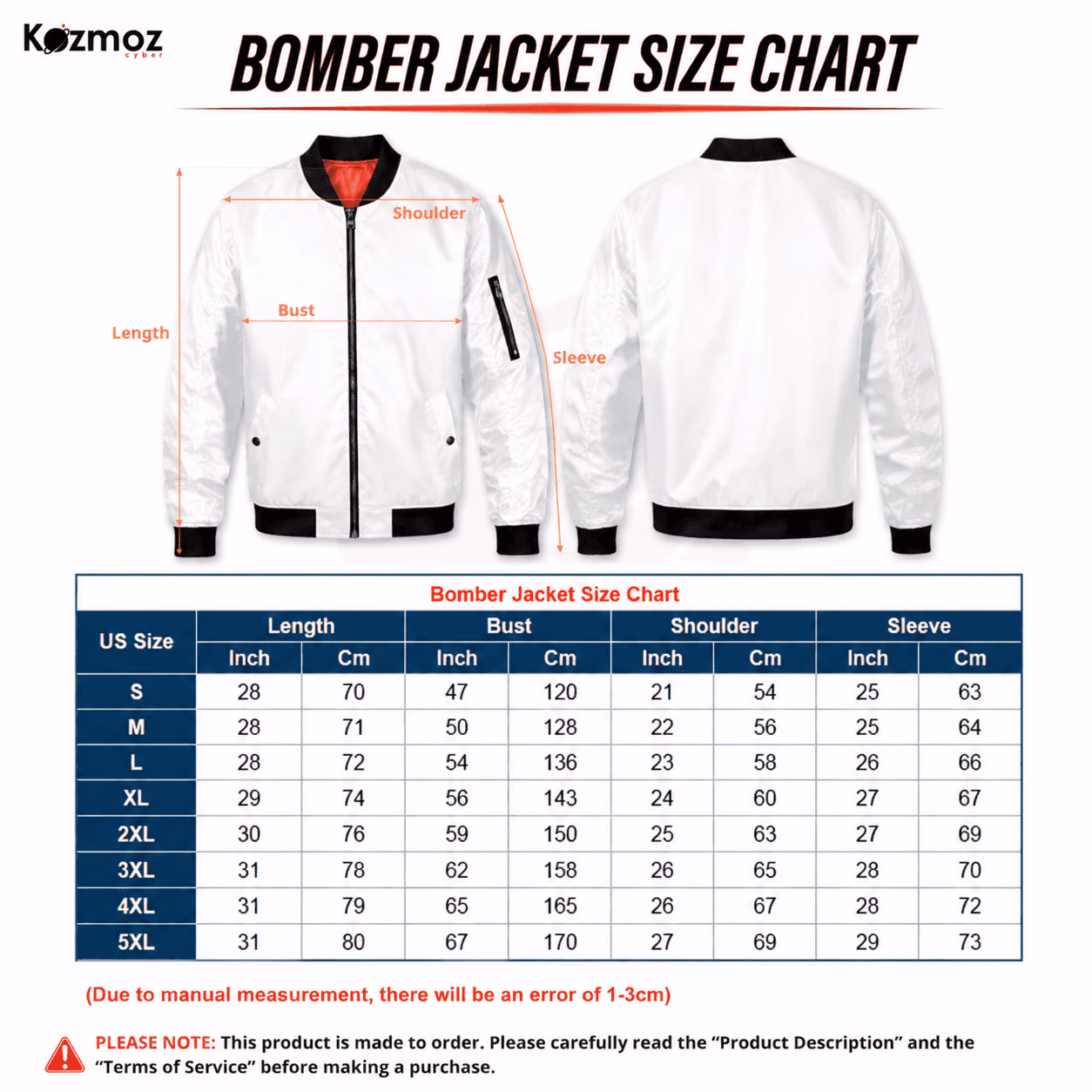 Kozmoz cyber

BOMBER JACKET SIZE CHART

Shoulder
Bust
Length
Sleeve

Bomber Jacket Size Chart

| US Size | Length Inch | Length Cm | Bust Inch | Bust Cm | Shoulder Inch | Shoulder Cm | Sleeve Inch | Sleeve Cm |
|---|---|---|---|---|---|---|---|---|
| S | 28 | 70 | 47 | 120 | 21 | 54 | 25 | 63 |
| M | 28 | 71 | 50 | 128 | 22 | 56 | 25 | 64 |
| L | 28 | 72 | 54 | 136 | 23 | 58 | 26 | 66 |
| XL | 29 | 74 | 56 | 143 | 24 | 60 | 27 | 67 |
| 2XL | 30 | 76 | 59 | 150 | 25 | 63 | 27 | 69 |
| 3XL | 31 | 78 | 62 | 158 | 26 | 65 | 28 | 70 |
| 4XL | 31 | 79 | 65 | 165 | 26 | 67 | 28 | 72 |
| 5XL | 31 | 80 | 67 | 170 | 27 | 69 | 29 | 73 |

(Due to manual measurement, there will be an error of 1-3cm)

PLEASE NOTE: This product is made to order. Please carefully read the “Product Description” and the “Terms of Service” before making a purchase.